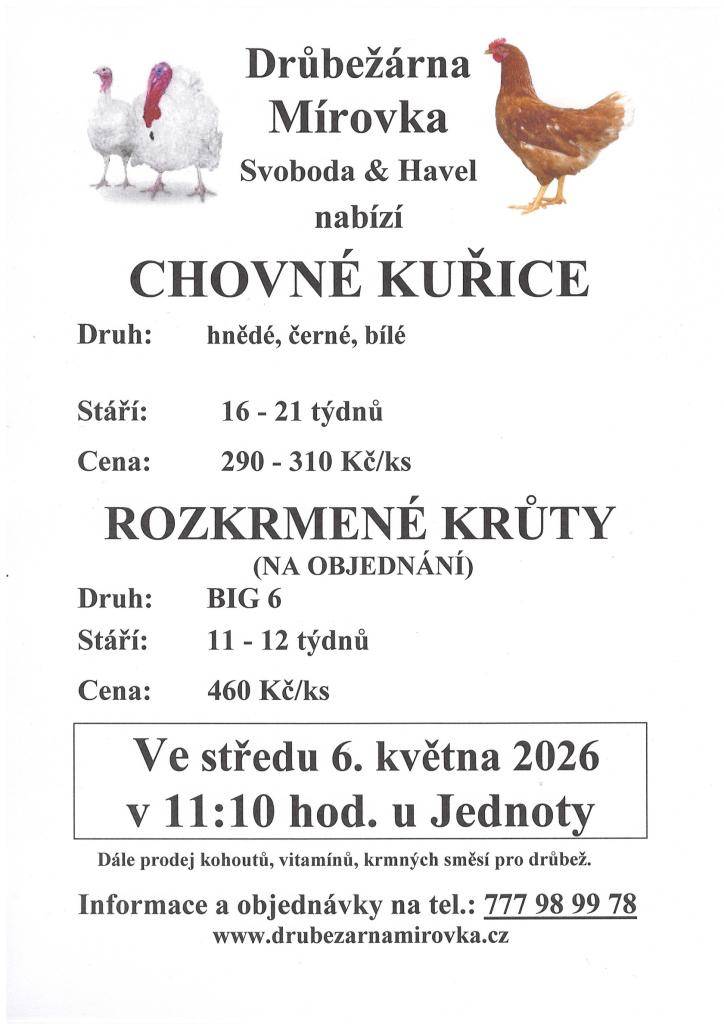 Drůbežárna Mírovka

Svoboda & Havel

nabízí

CHOVNÉ KUŘICE

Druh: hnědé, černé, bílé

Stáří: 16 - 21 týdnů

Cena: 290 - 310 Kč/ks

ROZKRMENÉ KRŮTY

(NA OBJEDNÁNÍ)

Druh: BIG 6

Stáří: 11 - 12 týdnů

Cena: 460 Kč/ks

Ve středu 6. května 2026
v 11:10 hod. u Jednoty

Dále prodej kohoutů, vitamínů, krmných směsí pro drůbež.

Informace a objednávky na tel.: 777 98 99 78

www.drubezarnamirovka.cz